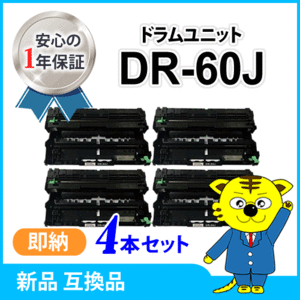 安心の
1年保証

ドラムユニット
DR-60J

即納

4本セット

新品 互換品